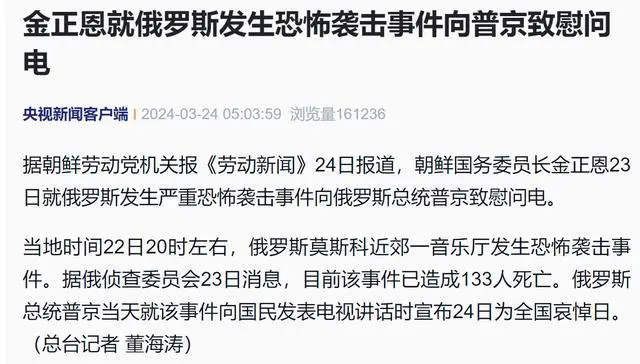 金正恩就俄罗斯发生恐怖袭击事件向普京致慰问电

央视新闻客户端 | 2024-03-24 05:03:59 浏览量161236

据朝鲜劳动党机关报《劳动新闻》24日报道，朝鲜国务委员长金正恩23日就俄罗斯发生严重恐怖袭击事件向俄罗斯总统普京致慰问电。

当地时间22日20时左右，俄罗斯莫斯科近郊一音乐厅发生恐怖袭击事件。据俄侦查委员会23日消息，目前该事件已造成133人死亡。俄罗斯总统普京当天就该事件向国民发表电视讲话时宣布24日为全国哀悼日。（总台记者 董海涛）